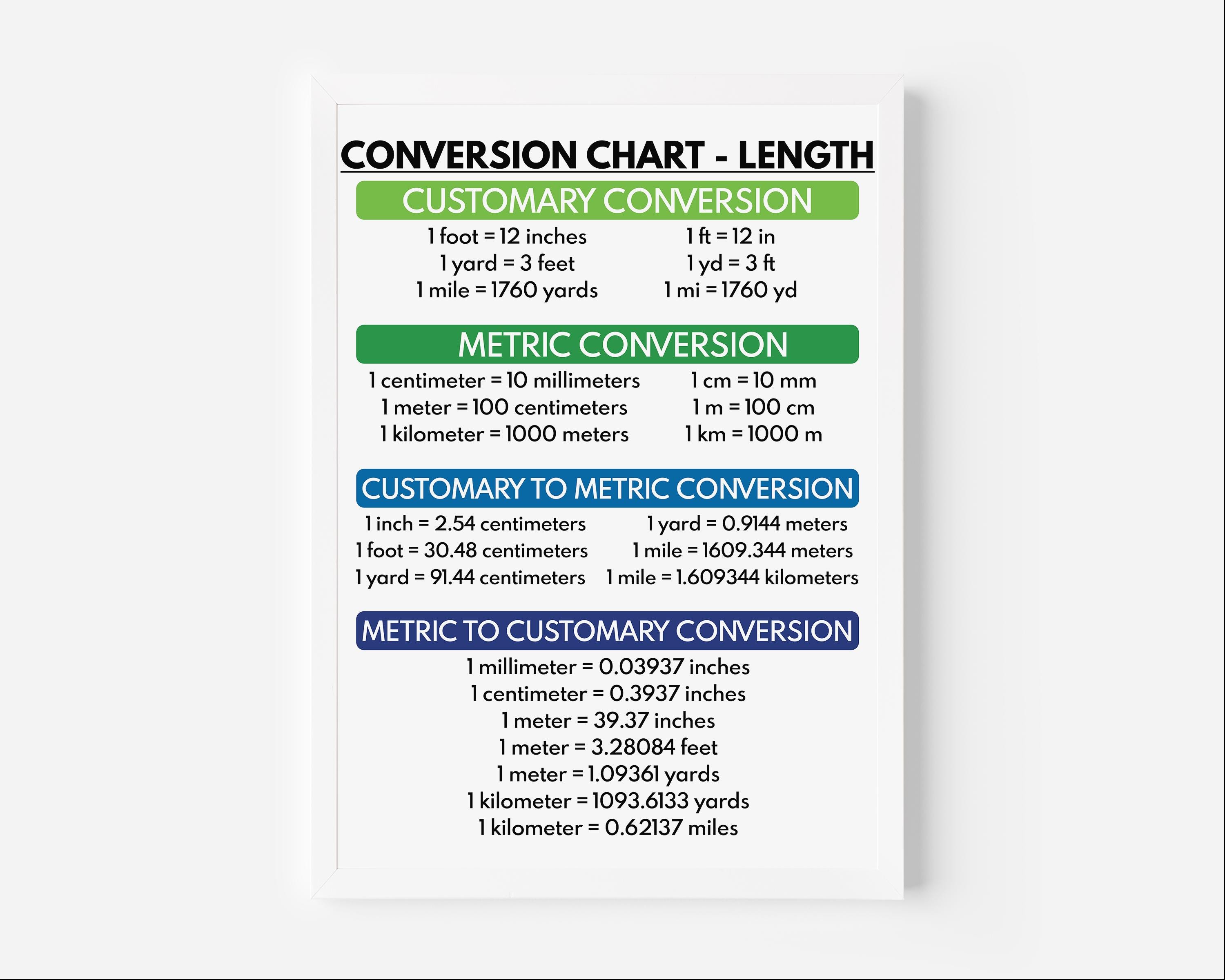 CONVERSION CHART - LENGTH

CUSTOMARY CONVERSION

1 foot = 12 inches
1 yard = 3 feet
1 mile = 1760 yards

1 ft = 12 in
1 yd = 3 ft
1 mi = 1760 yd

METRIC CONVERSION

1 centimeter = 10 millimeters
1 meter = 100 centimeters
1 kilometer = 1000 meters

1 cm = 10 mm
1 m = 100 cm
1 km = 1000 m

CUSTOMARY TO METRIC CONVERSION

1 inch = 2.54 centimeters
1 foot = 30.48 centimeters
1 yard = 91.44 centimeters

1 yard = 0.9144 meters
1 mile = 1609.344 meters
1 mile = 1.609344 kilometers

METRIC TO CUSTOMARY CONVERSION

1 millimeter = 0.03937 inches
1 centimeter = 0.3937 inches
1 meter = 39.37 inches
1 meter = 3.28084 feet
1 meter = 1.09361 yards
1 kilometer = 1093.6133 yards
1 kilometer = 0.62137 miles